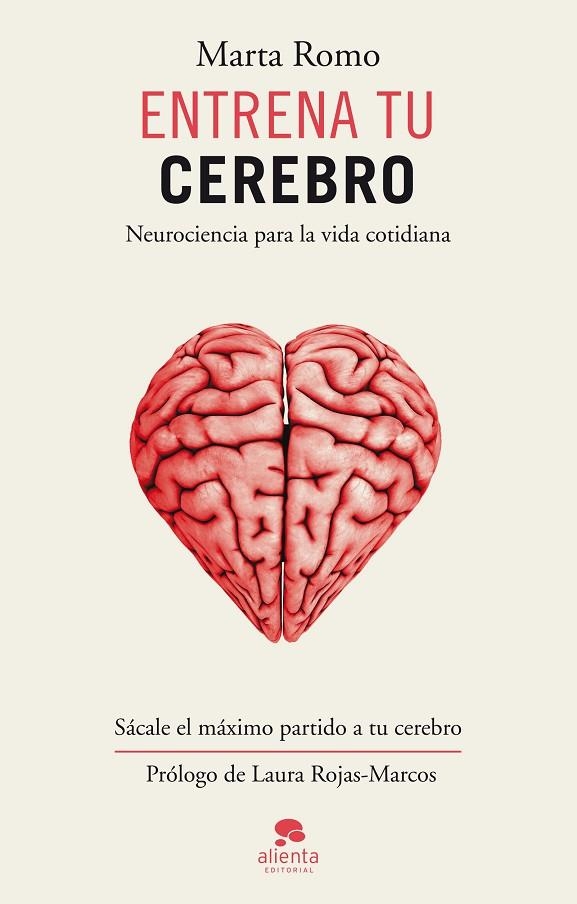 Marta Romo

ENTRENA TU
CEREBRO

Neurociencia para la vida cotidiana

Sácale el máximo partido a tu cerebro

Prólogo de Laura Rojas-Marcos

alienta
EDITORIAL